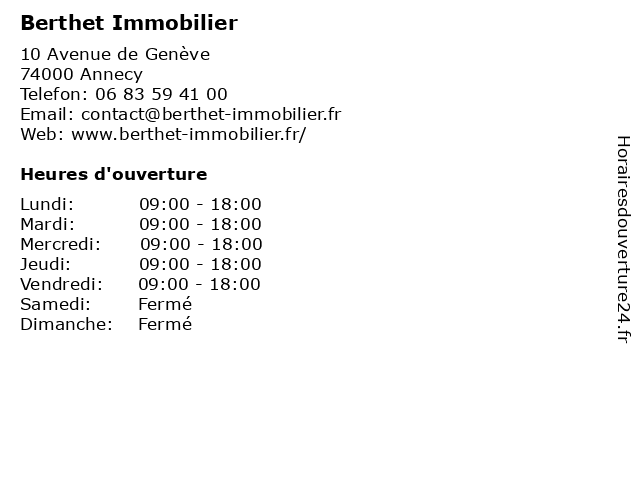 Berthet Immobilier

10 Avenue de Genève
74000 Annecy
Telefon: 06 83 59 41 00
Email: contact@berthet-immobilier.fr
Web: www.berthet-immobilier.fr/

Heures d'ouverture

| | |
|---|---|
| Lundi: | 09:00 - 18:00 |
| Mardi: | 09:00 - 18:00 |
| Mercredi: | 09:00 - 18:00 |
| Jeudi: | 09:00 - 18:00 |
| Vendredi: | 09:00 - 18:00 |
| Samedi: | Fermé |
| Dimanche: | Fermé |

Horairesdouverture24.fr